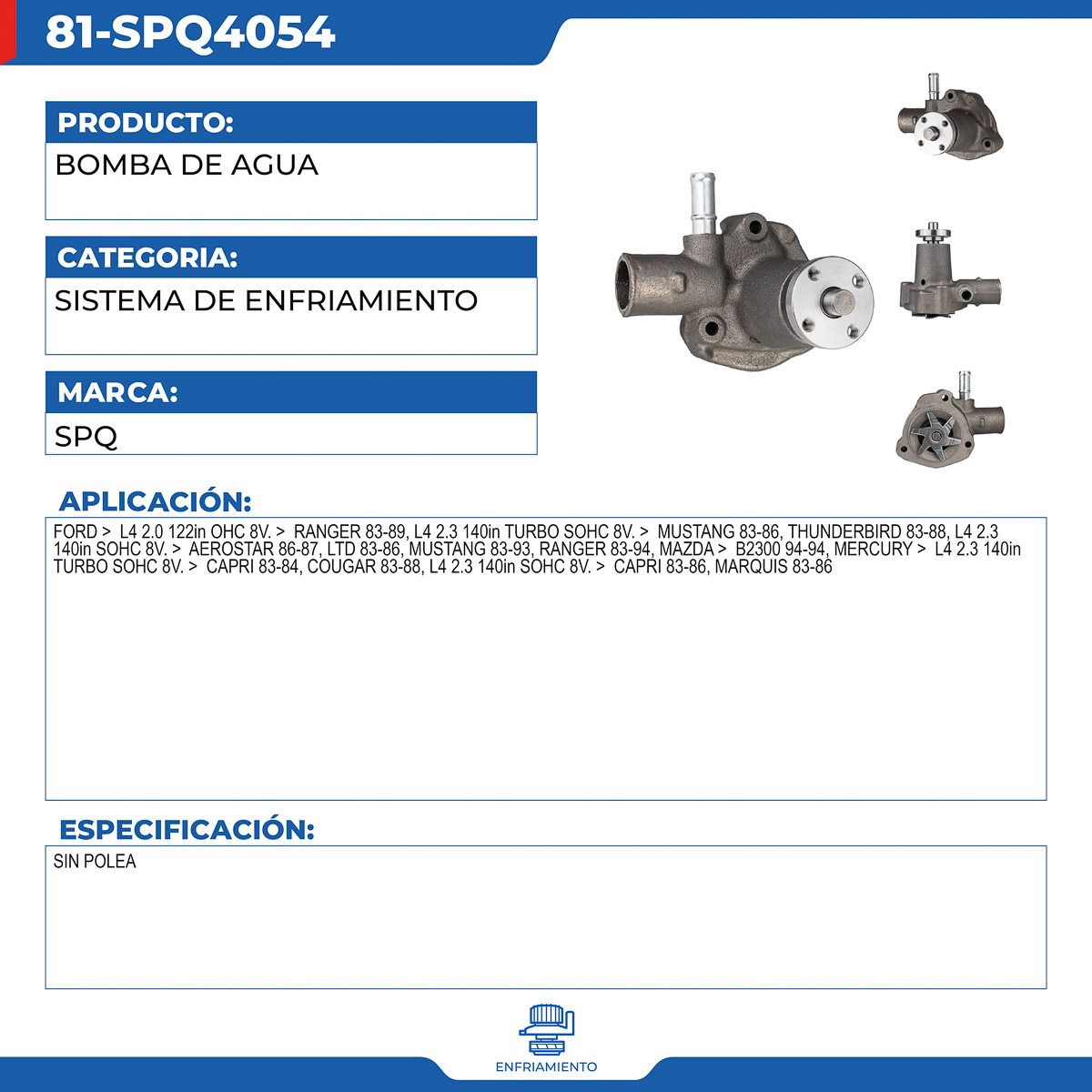 81-SPQ4054

PRODUCTO:

BOMBA DE AGUA

CATEGORIA:

SISTEMA DE ENFRIAMIENTO

MARCA:

SPQ

APLICACIÓN:

FORD > L4 2.0 122in OHC 8V. > RANGER 83-89, L4 2.3 140in TURBO SOHC 8V. > MUSTANG 83-86, THUNDERBIRD 83-88, L4 2.3 140in SOHC 8V. > AEROSTAR 86-87, LTD 83-86, MUSTANG 83-93, RANGER 83-94, MAZDA > B2300 94-94, MERCURY > L4 2.3 140in TURBO SOHC 8V. > CAPRI 83-84, COUGAR 83-88, L4 2.3 140in SOHC 8V. > CAPRI 83-86, MARQUIS 83-86

ESPECIFICACIÓN:

SIN POLEA

ENFRIAMIENTO